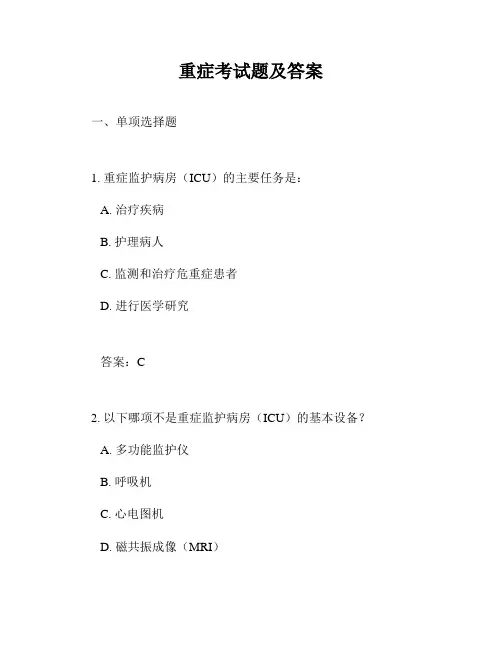 重症考试题及答案

一、单项选择题

1. 重症监护病房（ICU）的主要任务是：

A. 治疗疾病

B. 护理病人

C. 监测和治疗危重症患者

D. 进行医学研究

答案：C

2. 以下哪项不是重症监护病房（ICU）的基本设备？

A. 多功能监护仪

B. 呼吸机

C. 心电图机

D. 磁共振成像（MRI）